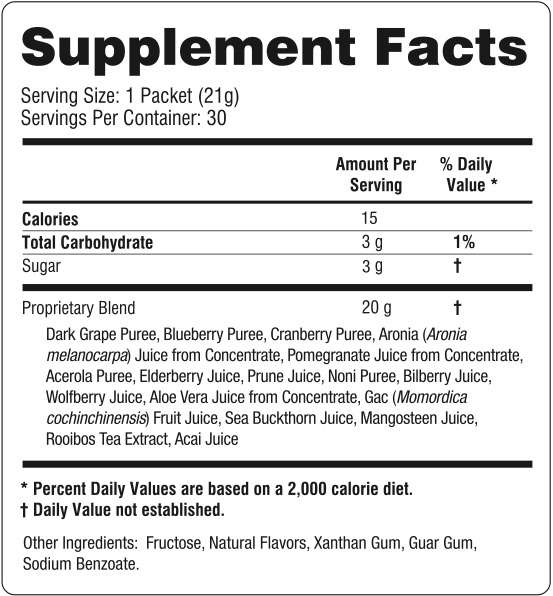 Supplement Facts

Serving Size: 1 Packet (21g)
Servings Per Container: 30

|  | Amount Per Serving | % Daily Value * |
|---|---|---|
| Calories | 15 |  |
| Total Carbohydrate | 3 g | 1% |
| Sugar | 3 g | † |
| Proprietary Blend | 20 g | † |

Dark Grape Puree, Blueberry Puree, Cranberry Puree, Aronia (Aronia melanocarpa) Juice from Concentrate, Pomegranate Juice from Concentrate, Acerola Puree, Elderberry Juice, Prune Juice, Noni Puree, Bilberry Juice, Wolfberry Juice, Aloe Vera Juice from Concentrate, Gac (Momordica cochinchinensis) Fruit Juice, Sea Buckthorn Juice, Mangosteen Juice, Rooibos Tea Extract, Acai Juice

* Percent Daily Values are based on a 2,000 calorie diet.
† Daily Value not established.

Other Ingredients: Fructose, Natural Flavors, Xanthan Gum, Guar Gum, Sodium Benzoate.